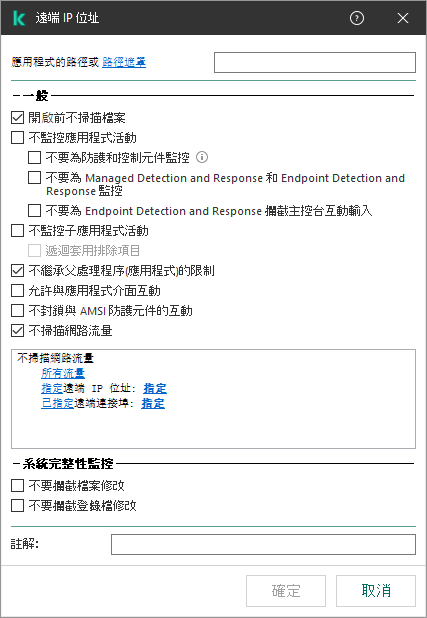 遠端 IP 位址

應用程式的路徑或 路徑遮罩

一般

開啟前不掃描檔案

不監控應用程式活動

不要為防護和控制元件監控

不要為 Managed Detection and Response 和 Endpoint Detection and Response 監控

不要為 Endpoint Detection and Response 攔截主控台互動輸入

不監控子應用程式活動

遞迴套用排除項目

不繼承父處理程序(應用程式)的限制

允許與應用程式介面互動

不封鎖與 AMSI 防護元件的互動

不掃描網路流量

不掃描網路流量
所有流量
指定遠端 IP 位址: 指定
已指定遠端連接埠: 指定

系統完整性監控

不要攔截檔案修改

不要攔截登錄檔修改

註解:

確定 取消